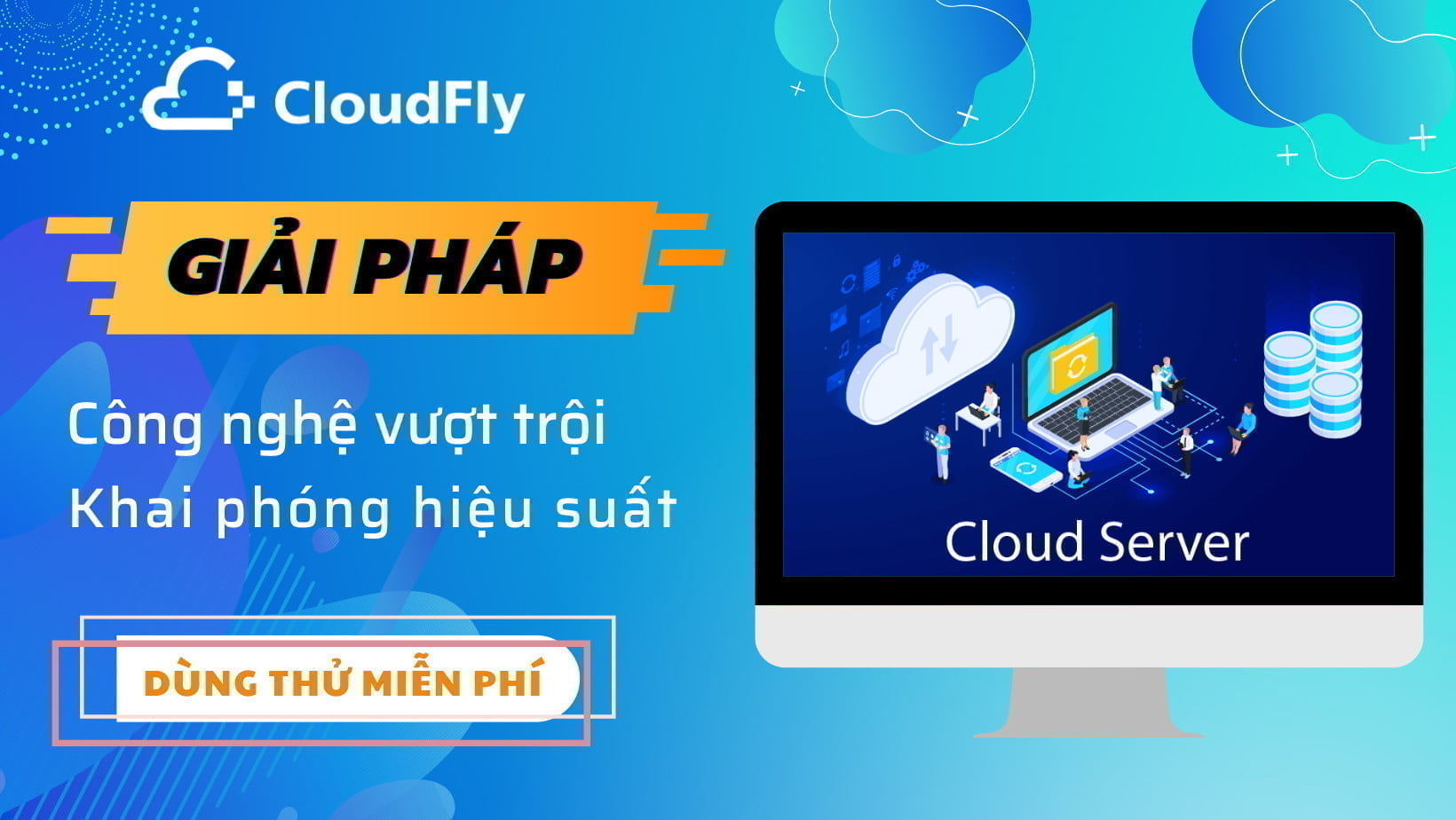 CloudFly

GIẢI PHÁP

Công nghệ vượt trội
Khai phóng hiệu suất

DÙNG THỬ MIỄN PHÍ

Cloud Server